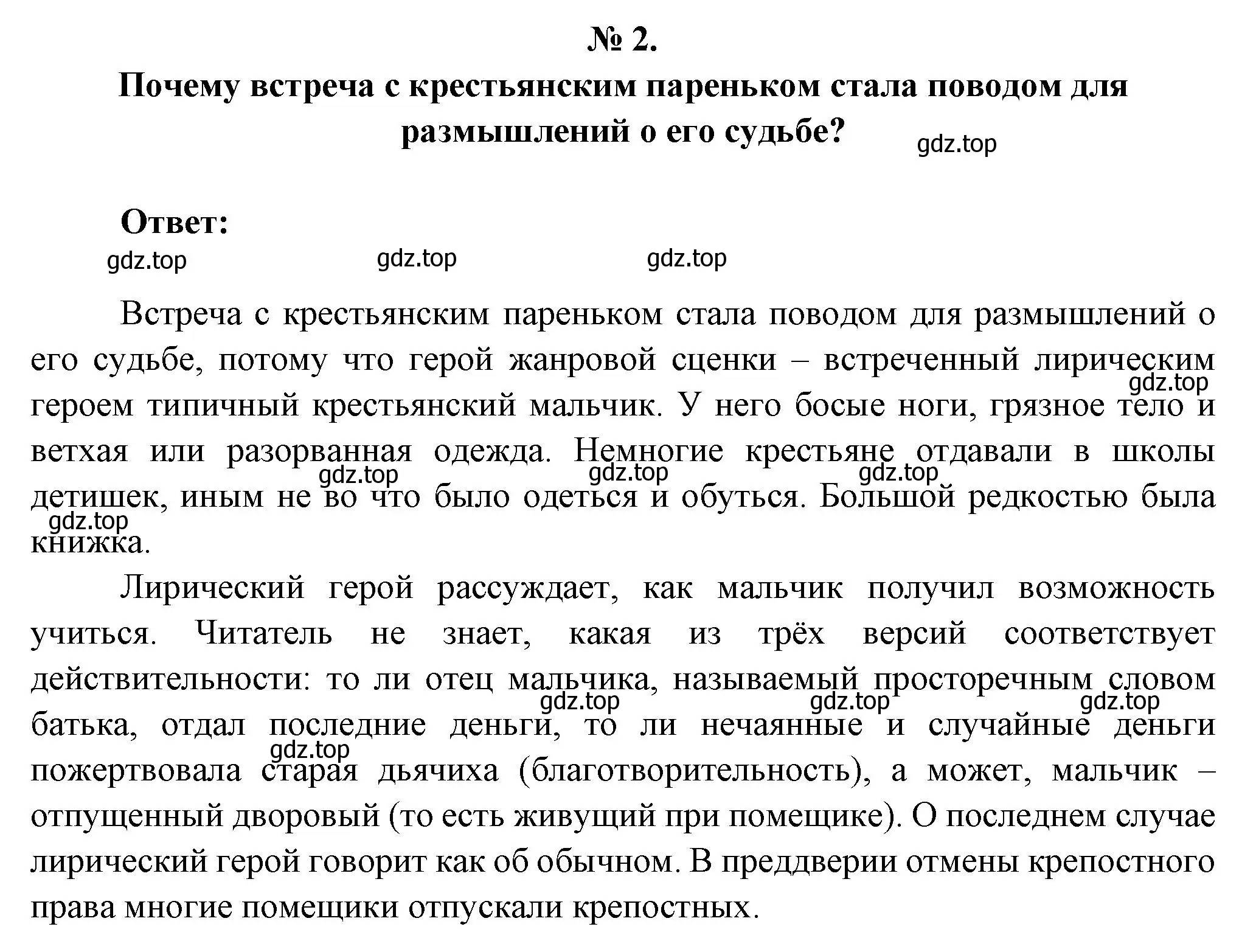 № 2.
Почему встреча с крестьянским пареньком стала поводом для размышлений о его судьбе?

gdz.top

Ответ:

gdz.top gdz.top gdz.top

Встреча с крестьянским пареньком стала поводом для размышлений о его судьбе, потому что герой жанровой сценки – встреченный лирическим героем типичный крестьянский мальчик. У него босые ноги, грязное тело и ветхая или разорванная одежда. Немногие крестьяне отдавали в школы детишек, иным не во что было одеться и обуться. Большой редкостью была книжка.

gdz.top gdz.top gdz.top gdz.top gdz.top

Лирический герой рассуждает, как мальчик получил возможность учиться. Читатель не знает, какая из трёх версий соответствует действительности: то ли отец мальчика, называемый просторечным словом батька, отдал последние деньги, то ли нечаянные и случайные деньги пожертвовала старая дьячиха (благотворительность), а может, мальчик – отпущенный дворовый (то есть живущий при помещике). О последнем случае лирический герой говорит как об обычном. В преддверии отмены крепостного права многие помещики отпускали крепостных.

gdz.top gdz.top gdz.top gdz.top